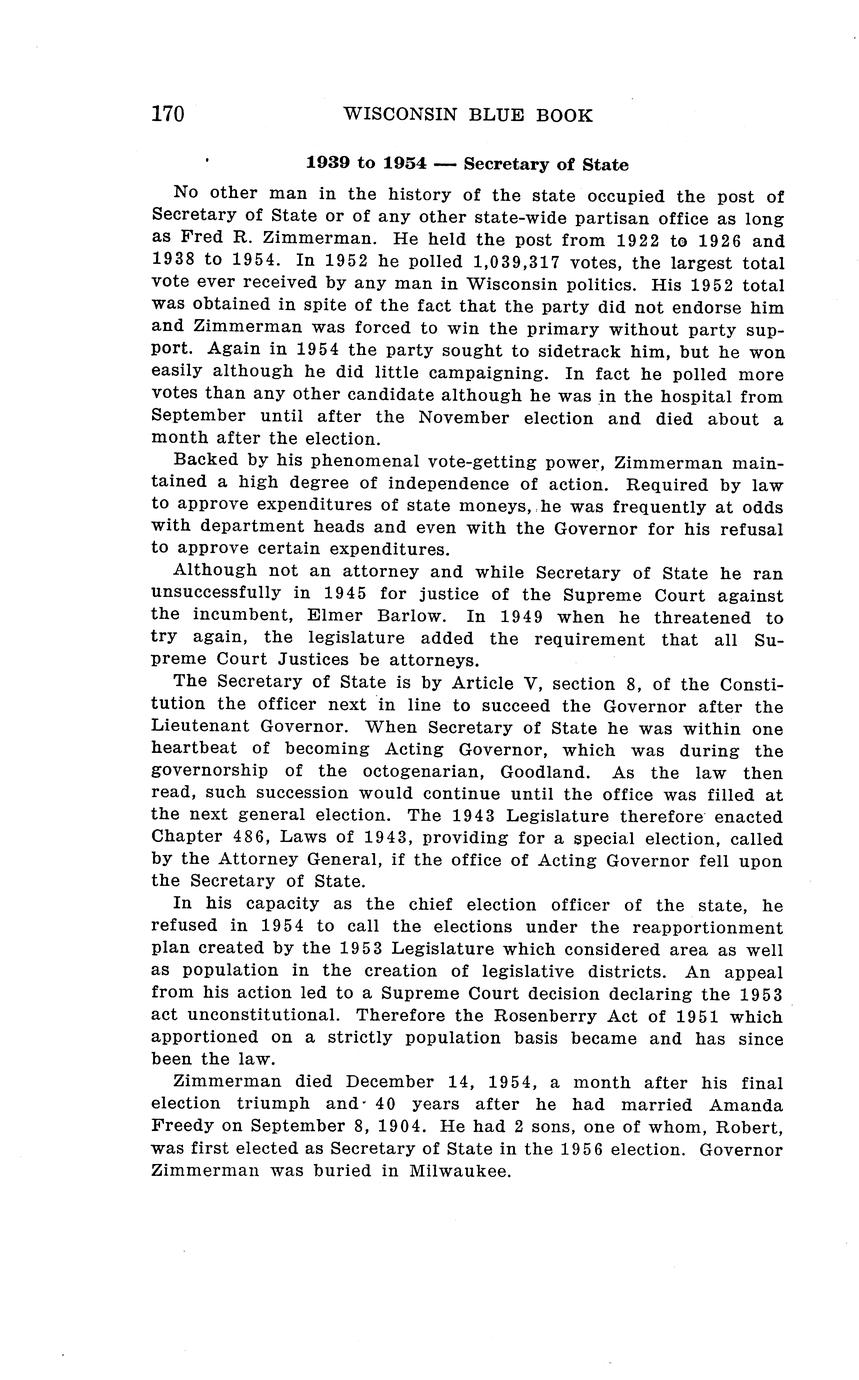 170 WISCONSIN BLUE BOOK

1939 to 1954 — Secretary of State

No other man in the history of the state occupied the post of Secretary of State or of any other state-wide partisan office as long as Fred R. Zimmerman. He held the post from 1922 to 1926 and 1938 to 1954. In 1952 he polled 1,039,317 votes, the largest total vote ever received by any man in Wisconsin politics. His 1952 total was obtained in spite of the fact that the party did not endorse him and Zimmerman was forced to win the primary without party support. Again in 1954 the party sought to sidetrack him, but he won easily although he did little campaigning. In fact he polled more votes than any other candidate although he was in the hospital from September until after the November election and died about a month after the election.

Backed by his phenomenal vote-getting power, Zimmerman maintained a high degree of independence of action. Required by law to approve expenditures of state moneys, he was frequently at odds with department heads and even with the Governor for his refusal to approve certain expenditures.

Although not an attorney and while Secretary of State he ran unsuccessfully in 1945 for justice of the Supreme Court against the incumbent, Elmer Barlow. In 1949 when he threatened to try again, the legislature added the requirement that all Supreme Court Justices be attorneys.

The Secretary of State is by Article V, section 8, of the Constitution the officer next in line to succeed the Governor after the Lieutenant Governor. When Secretary of State he was within one heartbeat of becoming Acting Governor, which was during the governorship of the octogenarian, Goodland. As the law then read, such succession would continue until the office was filled at the next general election. The 1943 Legislature therefore enacted Chapter 486, Laws of 1943, providing for a special election, called by the Attorney General, if the office of Acting Governor fell upon the Secretary of State.

In his capacity as the chief election officer of the state, he refused in 1954 to call the elections under the reapportionment plan created by the 1953 Legislature which considered area as well as population in the creation of legislative districts. An appeal from his action led to a Supreme Court decision declaring the 1953 act unconstitutional. Therefore the Rosenberry Act of 1951 which apportioned on a strictly population basis became and has since been the law.

Zimmerman died December 14, 1954, a month after his final election triumph and 40 years after he had married Amanda Freedy on September 8, 1904. He had 2 sons, one of whom, Robert, was first elected as Secretary of State in the 1956 election. Governor Zimmerman was buried in Milwaukee.